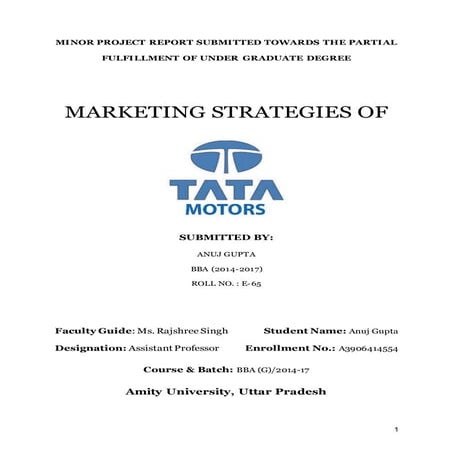 MINOR PROJECT REPORT SUBMITTED TOWARDS THE PARTIAL FULFILLMENT OF UNDER GRADUATE DEGREE

MARKETING STRATEGIES OF

TATA
MOTORS

SUBMITTED BY:

ANUJ GUPTA

BBA (2014-2017)

ROLL NO. : E-65

Faculty Guide: Ms. Rajshree Singh

Designation: Assistant Professor

Student Name: Anuj Gupta

Enrollment No.: A3906414554

Course & Batch: BBA (G)/2014-17

Amity University, Uttar Pradesh

1